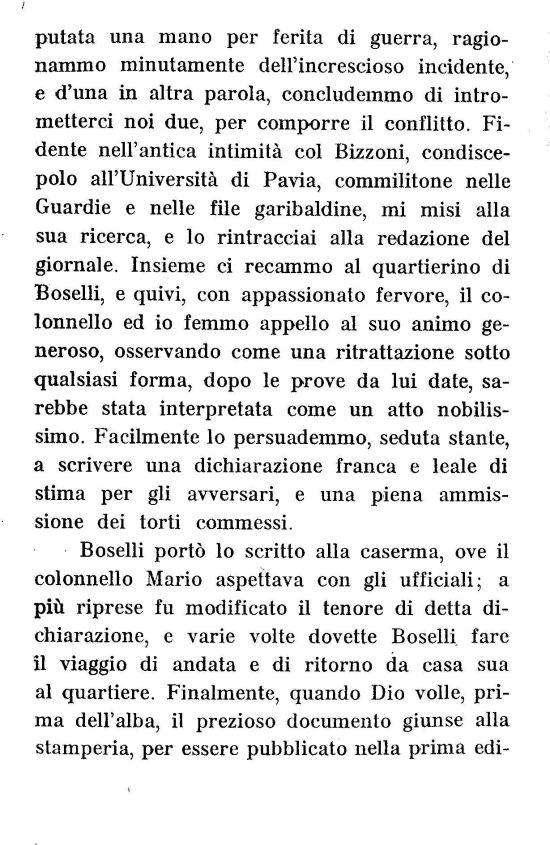 putata una mano per ferita di guerra, ragionammo minutamente dell'increscioso incidente, e d'una in altra parola, concludemmo di intrometterci noi due, per comporre il conflitto. Fidente nell'antica intimità col Bizzoni, condiscepolo all'Università di Pavia, commilitone nelle Guardie e nelle file garibaldine, mi misi alla sua ricerca, e lo rintracciai alla redazione del giornale. Insieme ci recammo al quartierino di Boselli, e quivi, con appassionato fervore, il colonnello ed io femmo appello al suo animo generoso, osservando come una ritrattazione sotto qualsiasi forma, dopo le prove da lui date, sarebbe stata interpretata come un atto nobilissimo. Facilmente lo persuademmo, seduta stante, a scrivere una dichiarazione franca e leale di stima per gli avversari, e una piena ammissione dei torti commessi.

Boselli portò lo scritto alla caserma, ove il colonnello Mario aspettava con gli ufficiali; a più riprese fu modificato il tenore di detta dichiarazione, e varie volte dovette Boselli fare il viaggio di andata e di ritorno da casa sua al quartiere. Finalmente, quando Dio volle, prima dell'alba, il prezioso documento giunse alla stamperia, per essere pubblicato nella prima edi-